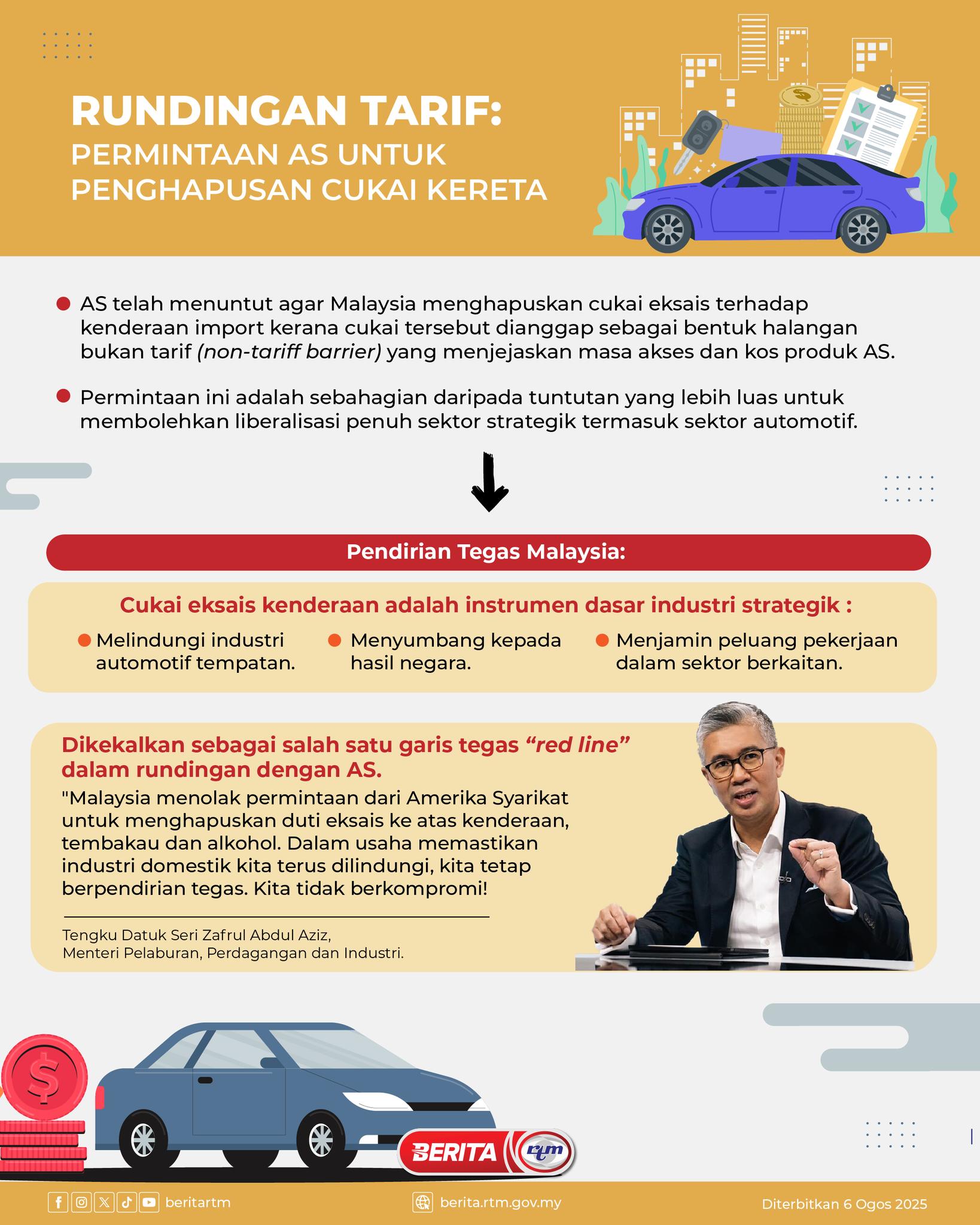 RUNDINGAN TARIF:
PERMINTAAN AS UNTUK PENGHAPUSAN CUKAI KERETA

• AS telah menuntut agar Malaysia menghapuskan cukai eksais terhadap kenderaan import kerana cukai tersebut dianggap sebagai bentuk halangan bukan tarif (non-tariff barrier) yang menjejaskan masa akses dan kos produk AS.

• Permintaan ini adalah sebahagian daripada tuntutan yang lebih luas untuk membolehkan liberalisasi penuh sektor strategik termasuk sektor automotif.

Pendirian Tegas Malaysia:

Cukai eksais kenderaan adalah instrumen dasar industri strategik :

• Melindungi industri automotif tempatan.

• Menyumbang kepada hasil negara.

• Menjamin peluang pekerjaan dalam sektor berkaitan.

Dikekalkan sebagai salah satu garis tegas "red line" dalam rundingan dengan AS.

"Malaysia menolak permintaan dari Amerika Syarikat untuk menghapuskan duti eksais ke atas kenderaan, tembakau dan alkohol. Dalam usaha memastikan industri domestik kita terus dilindungi, kita tetap berpendirian tegas. Kita tidak berkompromi!

Tengku Datuk Seri Zafrul Abdul Aziz,
Menteri Pelaburan, Perdagangan dan Industri.

BERITA rtm

beritartm

berita.rtm.gov.my

Diterbitkan 6 Ogos 2025